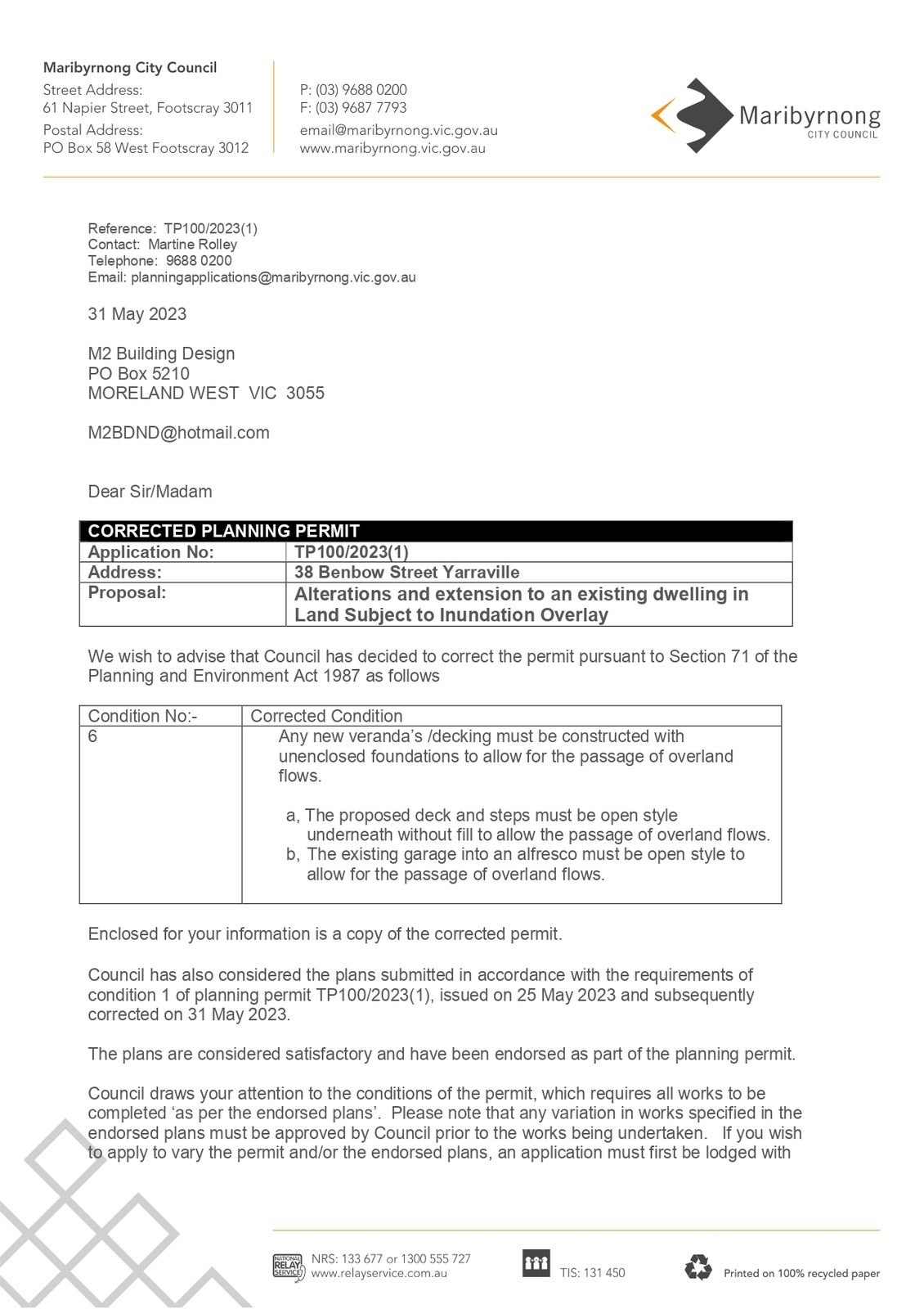 Maribyrnong City Council
Street Address:
61 Napier Street, Footscray 3011
Postal Address:
PO Box 58 West Footscray 3012

P: (03) 9688 0200
F: (03) 9687 7793
email@maribyrnong.vic.gov.au
www.maribyrnong.vic.gov.au

Maribyrnong
CITY COUNCIL

Reference: TP100/2023(1)
Contact: Martine Rolley
Telephone: 9688 0200
Email: planningapplications@maribyrnong.vic.gov.au

31 May 2023

M2 Building Design
PO Box 5210
MORELAND WEST VIC 3055

M2BDND@hotmail.com

Dear Sir/Madam

| CORRECTED PLANNING PERMIT | |
|---|---|
| Application No: | TP100/2023(1) |
| Address: | 38 Benbow Street Yarraville |
| Proposal: | Alterations and extension to an existing dwelling in Land Subject to Inundation Overlay |

We wish to advise that Council has decided to correct the permit pursuant to Section 71 of the Planning and Environment Act 1987 as follows

| Condition No:- | Corrected Condition |
|---|---|
| 6 | Any new veranda's /decking must be constructed with unenclosed foundations to allow for the passage of overland flows. a, The proposed deck and steps must be open style underneath without fill to allow the passage of overland flows. b, The existing garage into an alfresco must be open style to allow for the passage of overland flows. |

Enclosed for your information is a copy of the corrected permit.

Council has also considered the plans submitted in accordance with the requirements of condition 1 of planning permit TP100/2023(1), issued on 25 May 2023 and subsequently corrected on 31 May 2023.

The plans are considered satisfactory and have been endorsed as part of the planning permit.

Council draws your attention to the conditions of the permit, which requires all works to be completed 'as per the endorsed plans'. Please note that any variation in works specified in the endorsed plans must be approved by Council prior to the works being undertaken. If you wish to apply to vary the permit and/or the endorsed plans, an application must first be lodged with

NATIONAL RELAY SERVICE
NRS: 133 677 or 1300 555 727
www.relayservice.com.au
TIS: 131 450
Printed on 100% recycled paper